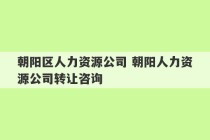 朝阳区人力资源公司 朝阳人力资源公司转让咨询